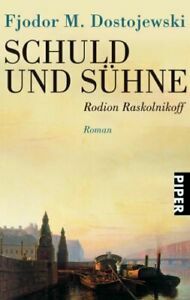 Fjodor M. Dostojewski

SCHULD UND SÜHNE

Rodion Raskolnikoff

Roman

PIPER